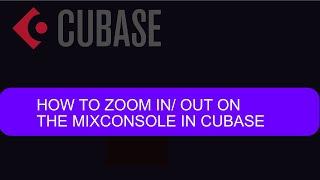 CUBASE

HOW TO ZOOM IN/ OUT ON THE MIXCONSOLE IN CUBASE